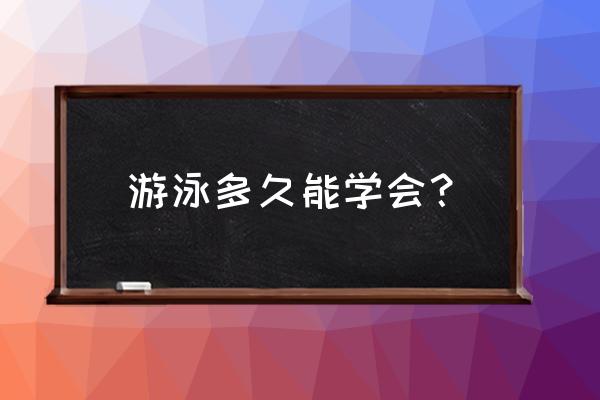 游泳多久能学会？